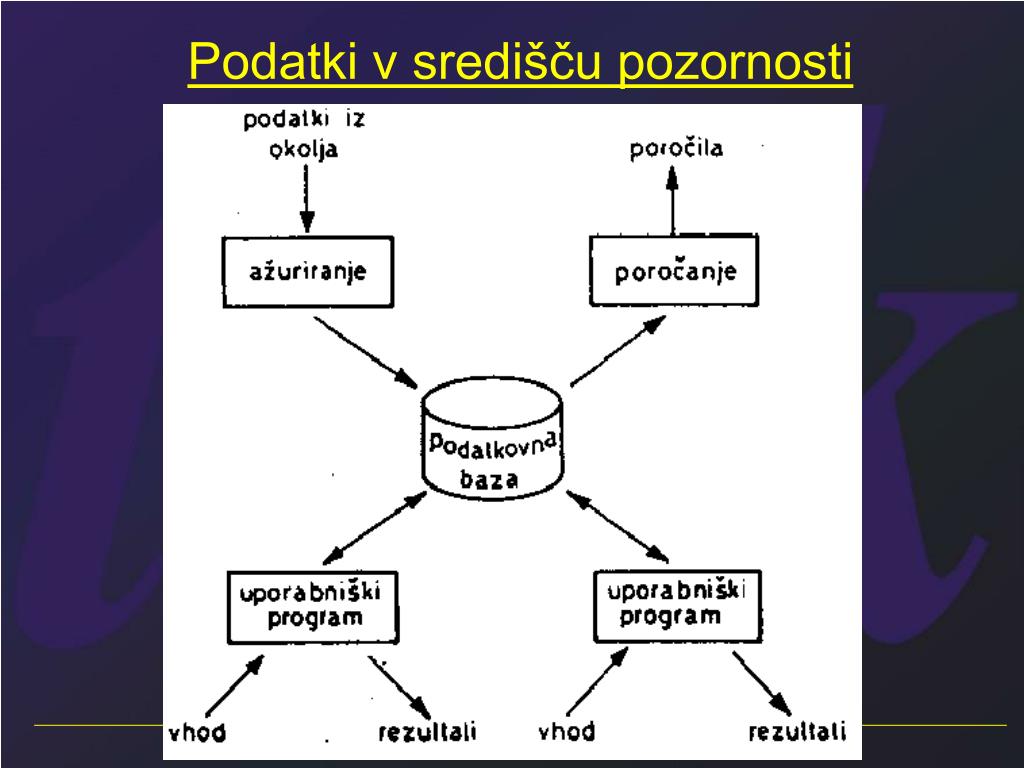 Podatki v središču pozornosti

podatki iz okolja

poročila

ažuriranje

poročanje

podatkovna baza

uporabniški program

uporabniški program

vhod

rezultati

vhod

rezultati